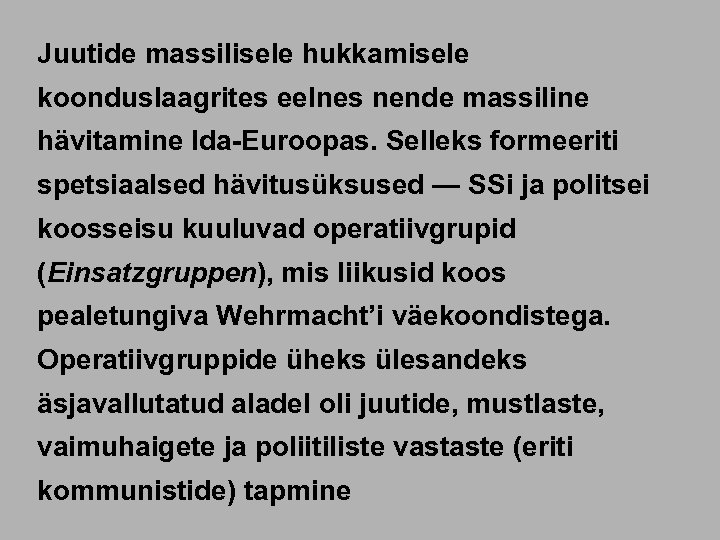 Juutide massilisele hukkamisele koonduslaagrites eelnes nende massiline hävitamine Ida-Euroopas. Selleks formeeriti spetsiaalsed hävitusüksused — SSi ja politsei koosseisu kuuluvad operatiivgrupid (Einsatzgruppen), mis liikusid koos pealetungiva Wehrmacht'i väekoondistega. Operatiivgruppide üheks ülesandeks äsjavallutatud aladel oli juutide, mustlaste, vaimuhaigete ja poliitiliste vastaste (eriti kommunistide) tapmine